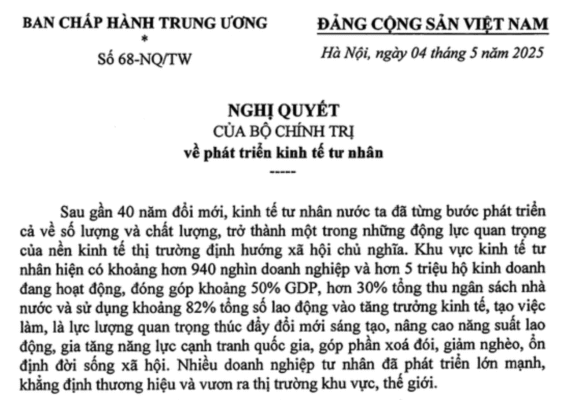 BAN CHẤP HÀNH TRUNG ƯƠNG
*
Số 68-NQ/TW

ĐẢNG CỘNG SẢN VIỆT NAM
Hà Nội, ngày 04 tháng 5 năm 2025

NGHỊ QUYẾT
CỦA BỘ CHÍNH TRỊ
về phát triển kinh tế tư nhân
-----

Sau gần 40 năm đổi mới, kinh tế tư nhân nước ta đã từng bước phát triển cả về số lượng và chất lượng, trở thành một trong những động lực quan trọng của nền kinh tế thị trường định hướng xã hội chủ nghĩa. Khu vực kinh tế tư nhân hiện có khoảng hơn 940 nghìn doanh nghiệp và hơn 5 triệu hộ kinh doanh đang hoạt động, đóng góp khoảng 50% GDP, hơn 30% tổng thu ngân sách nhà nước và sử dụng khoảng 82% tổng số lao động vào tăng trưởng kinh tế, tạo việc làm, là lực lượng quan trọng thúc đẩy đổi mới sáng tạo, nâng cao năng suất lao động, gia tăng năng lực cạnh tranh quốc gia, góp phần xoá đói, giảm nghèo, ổn định đời sống xã hội. Nhiều doanh nghiệp tư nhân đã phát triển lớn mạnh, khẳng định thương hiệu và vươn ra thị trường khu vực, thế giới.